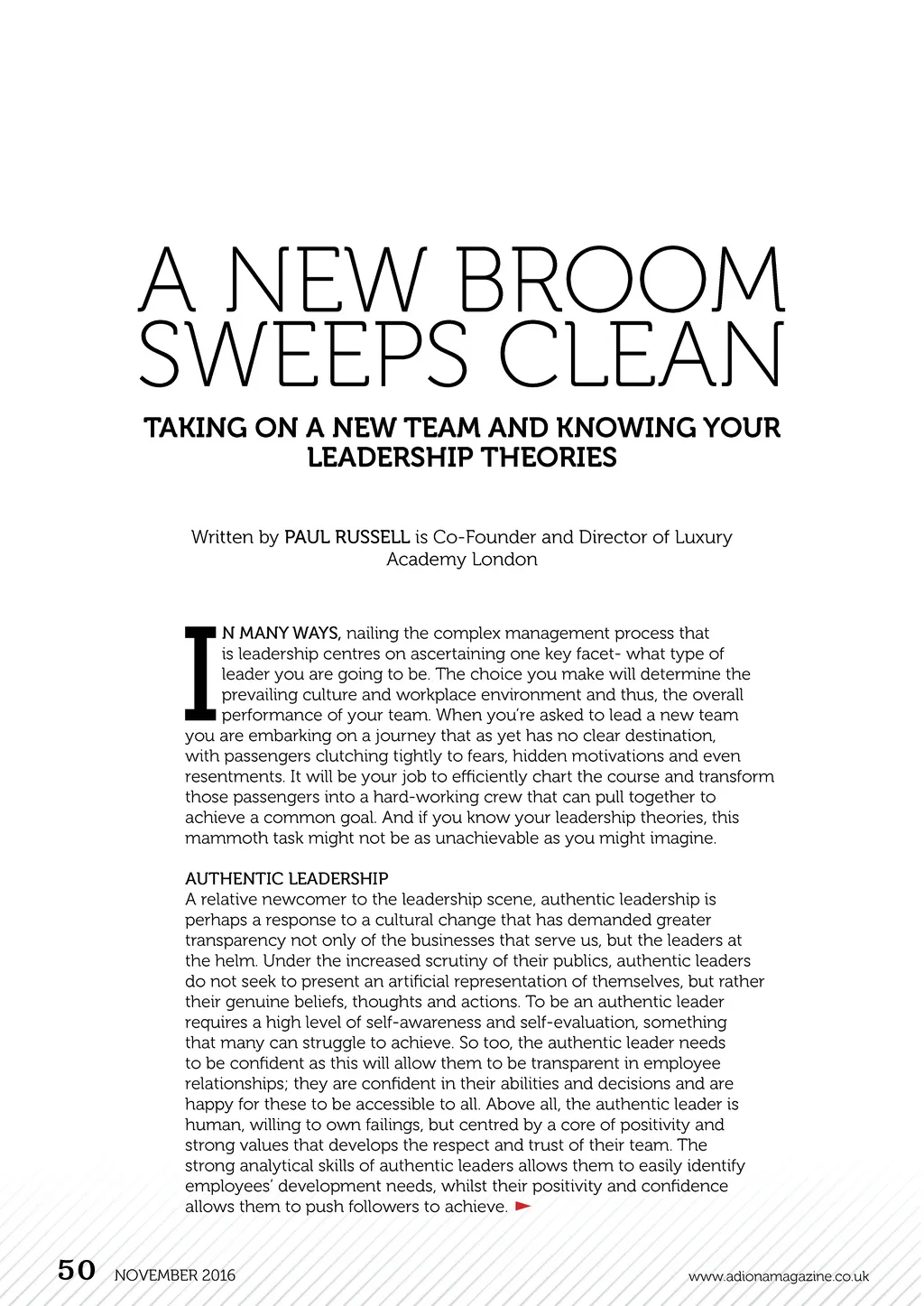 A NEW BROOM SWEEPS CLEAN

TAKING ON A NEW TEAM AND KNOWING YOUR LEADERSHIP THEORIES

Written by PAUL RUSSELL is Co-Founder and Director of Luxury Academy London

IN MANY WAYS, nailing the complex management process that is leadership centres on ascertaining one key facet- what type of leader you are going to be. The choice you make will determine the prevailing culture and workplace environment and thus, the overall performance of your team. When you're asked to lead a new team you are embarking on a journey that as yet has no clear destination, with passengers clutching tightly to fears, hidden motivations and even resentments. It will be your job to efficiently chart the course and transform those passengers into a hard-working crew that can pull together to achieve a common goal. And if you know your leadership theories, this mammoth task might not be as unachievable as you might imagine.

AUTHENTIC LEADERSHIP
A relative newcomer to the leadership scene, authentic leadership is perhaps a response to a cultural change that has demanded greater transparency not only of the businesses that serve us, but the leaders at the helm. Under the increased scrutiny of their publics, authentic leaders do not seek to present an artificial representation of themselves, but rather their genuine beliefs, thoughts and actions. To be an authentic leader requires a high level of self-awareness and self-evaluation, something that many can struggle to achieve. So too, the authentic leader needs to be confident as this will allow them to be transparent in employee relationships; they are confident in their abilities and decisions and are happy for these to be accessible to all. Above all, the authentic leader is human, willing to own failings, but centred by a core of positivity and strong values that develops the respect and trust of their team. The strong analytical skills of authentic leaders allows them to easily identify employees' development needs, whilst their positivity and confidence allows them to push followers to achieve.

50 NOVEMBER 2016 www.adionamagazine.co.uk